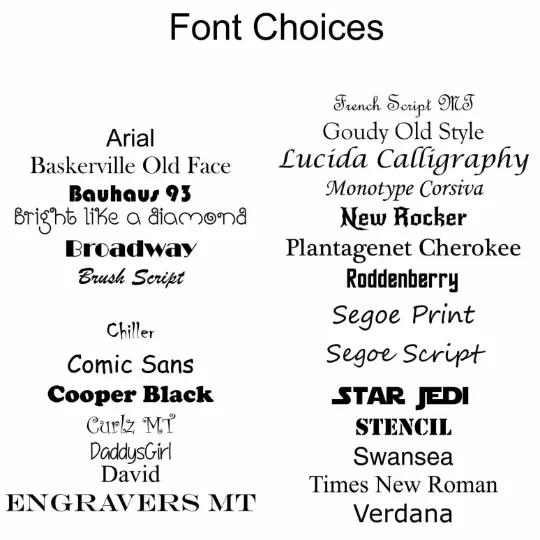 Font Choices

Arial
Baskerville Old Face
Bauhaus 93
Bright like a diamond
Broadway
Brush Script

Chiller
Comic Sans
Cooper Black
Curlz MT
DaddysGirl
David
ENGRAVERS MT

French Script MT
Goudy Old Style
Lucida Calligraphy
Monotype Corsiva
New Rocker
Plantagenet Cherokee
Roddenberry
Segoe Print
Segoe Script
STAR JEDI
STENCIL
Swansea
Times New Roman
Verdana